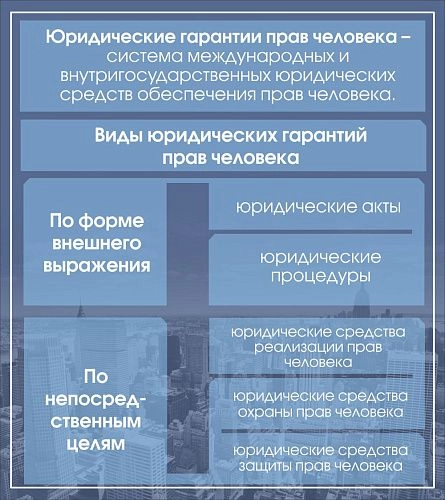 Юридические гарантии прав человека – система международных и внутригосударственных юридических средств обеспечения прав человека.

Виды юридических гарантий прав человека

По форме внешнего выражения

юридические акты

юридические процедуры

По непосредственным целям

юридические средства реализации прав человека

юридические средства охраны прав человека

юридические средства защиты прав человека